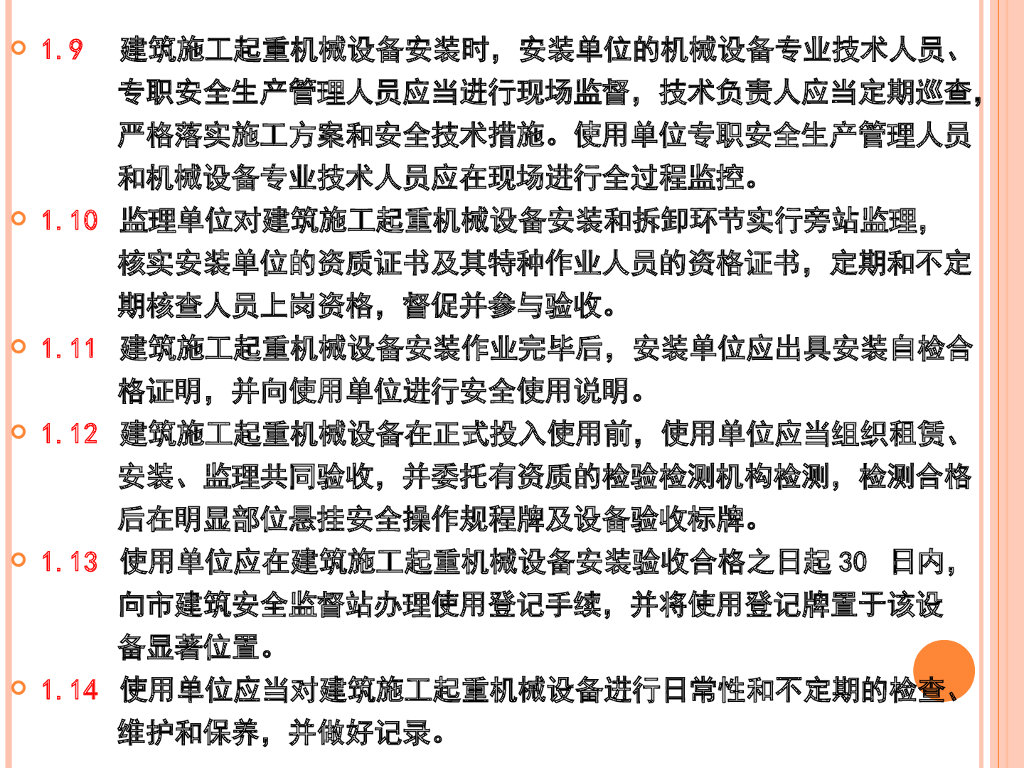 1.9 建筑施工起重机械设备安装时，安装单位的机械设备专业技术人员、专职安全生产管理人员应当进行现场监督，技术负责人应当定期巡查，严格落实施工方案和安全技术措施。使用单位专职安全生产管理人员和机械设备专业技术人员应在现场进行全过程监控。

1.10 监理单位对建筑施工起重机械设备安装和拆卸环节实行旁站监理，核实安装单位的资质证书及其特种作业人员的资格证书，定期和不定期核查人员上岗资格，督促并参与验收。

1.11 建筑施工起重机械设备安装作业完毕后，安装单位应出具安装自检合格证明，并向使用单位进行安全使用说明。

1.12 建筑施工起重机械设备在正式投入使用前，使用单位应当组织租赁、安装、监理共同验收，并委托有资质的检验检测机构检测，检测合格后在明显部位悬挂安全操作规程牌及设备验收标牌。

1.13 使用单位应在建筑施工起重机械设备安装验收合格之日起 30 日内，向市建筑安全监督站办理使用登记手续，并将使用登记牌置于该设备显著位置。

1.14 使用单位应当对建筑施工起重机械设备进行日常性和不定期的检查、维护和保养，并做好记录。